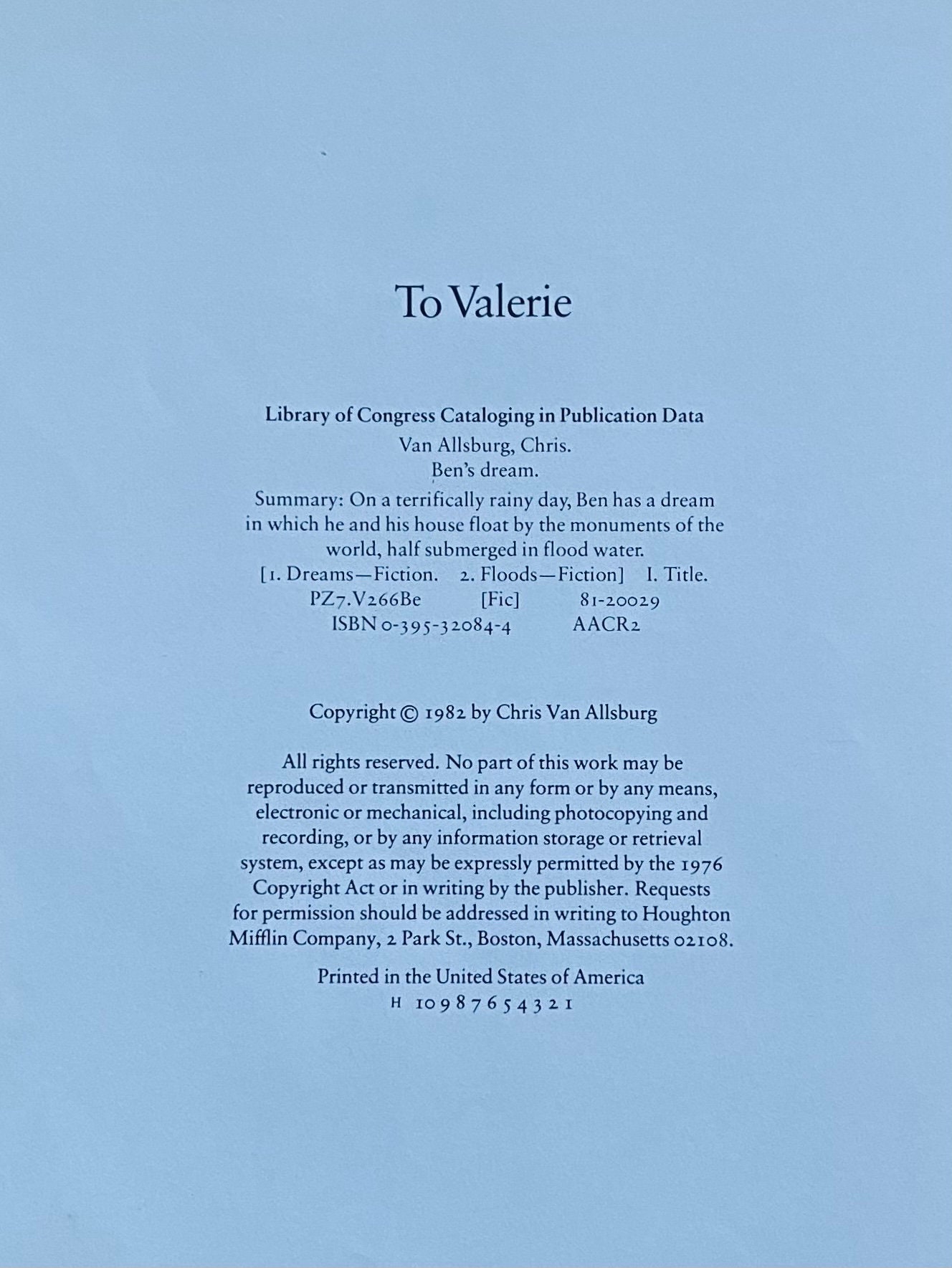 To Valerie

Library of Congress Cataloging in Publication Data

Van Allsburg, Chris.
Ben's dream.

Summary: On a terrifically rainy day, Ben has a dream in which he and his house float by the monuments of the world, half submerged in flood water.

[1. Dreams—Fiction. 2. Floods—Fiction] I. Title.
PZ7.V266Be [Fic] 81-20029
ISBN 0-395-32084-4 AACR2

Copyright © 1982 by Chris Van Allsburg

All rights reserved. No part of this work may be reproduced or transmitted in any form or by any means, electronic or mechanical, including photocopying and recording, or by any information storage or retrieval system, except as may be expressly permitted by the 1976 Copyright Act or in writing by the publisher. Requests for permission should be addressed in writing to Houghton Mifflin Company, 2 Park St., Boston, Massachusetts 02108.

Printed in the United States of America
H 10 9 8 7 6 5 4 3 2 1